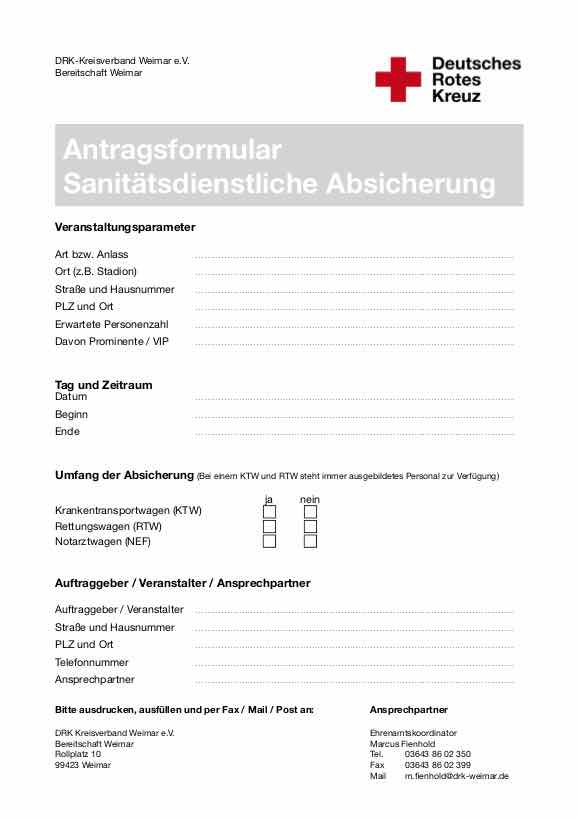 DRK-Kreisverband Weimar e.V.
Bereitschaft Weimar

Deutsches
Rotes
Kreuz

Antragsformular
Sanitätsdienstliche Absicherung

Veranstaltungsparameter

Art bzw. Anlass
Ort (z.B. Stadion)
Straße und Hausnummer
PLZ und Ort
Erwartete Personenzahl
Davon Prominente / VIP

Tag und Zeitraum
Datum
Beginn
Ende

Umfang der Absicherung (Bei einem KTW und RTW steht immer ausgebildetes Personal zur Verfügung)

| | ja | nein |
|---|---|---|
| Krankentransportwagen (KTW) | | |
| Rettungswagen (RTW) | | |
| Notarztwagen (NEF) | | |

Auftraggeber / Veranstalter / Ansprechpartner

Auftraggeber / Veranstalter
Straße und Hausnummer
PLZ und Ort
Telefonnummer
Ansprechpartner

Bitte ausdrucken, ausfüllen und per Fax / Mail / Post an:

DRK Kreisverband Weimar e.V.
Bereitschaft Weimar
Rollplatz 10
99423 Weimar

Ansprechpartner

Ehrenamtskoordinator
Marcus Fienhold
Tel. 03643 86 02 350
Fax 03643 86 02 399
Mail m.fienhold@drk-weimar.de